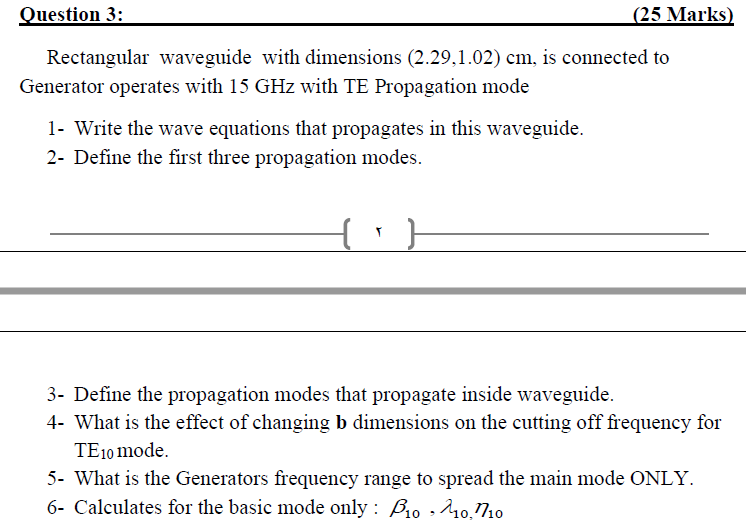 Question 3: (25 Marks)

Rectangular waveguide with dimensions (2.29,1.02) cm, is connected to Generator operates with 15 GHz with TE Propagation mode

1- Write the wave equations that propagates in this waveguide.
2- Define the first three propagation modes.

{ ٢ }

3- Define the propagation modes that propagate inside waveguide.
4- What is the effect of changing **b** dimensions on the cutting off frequency for $TE_{10}$ mode.
5- What is the Generators frequency range to spread the main mode ONLY.
6- Calculates for the basic mode only : $\beta_{10}$ , $\lambda_{10}$, $\eta_{10}$